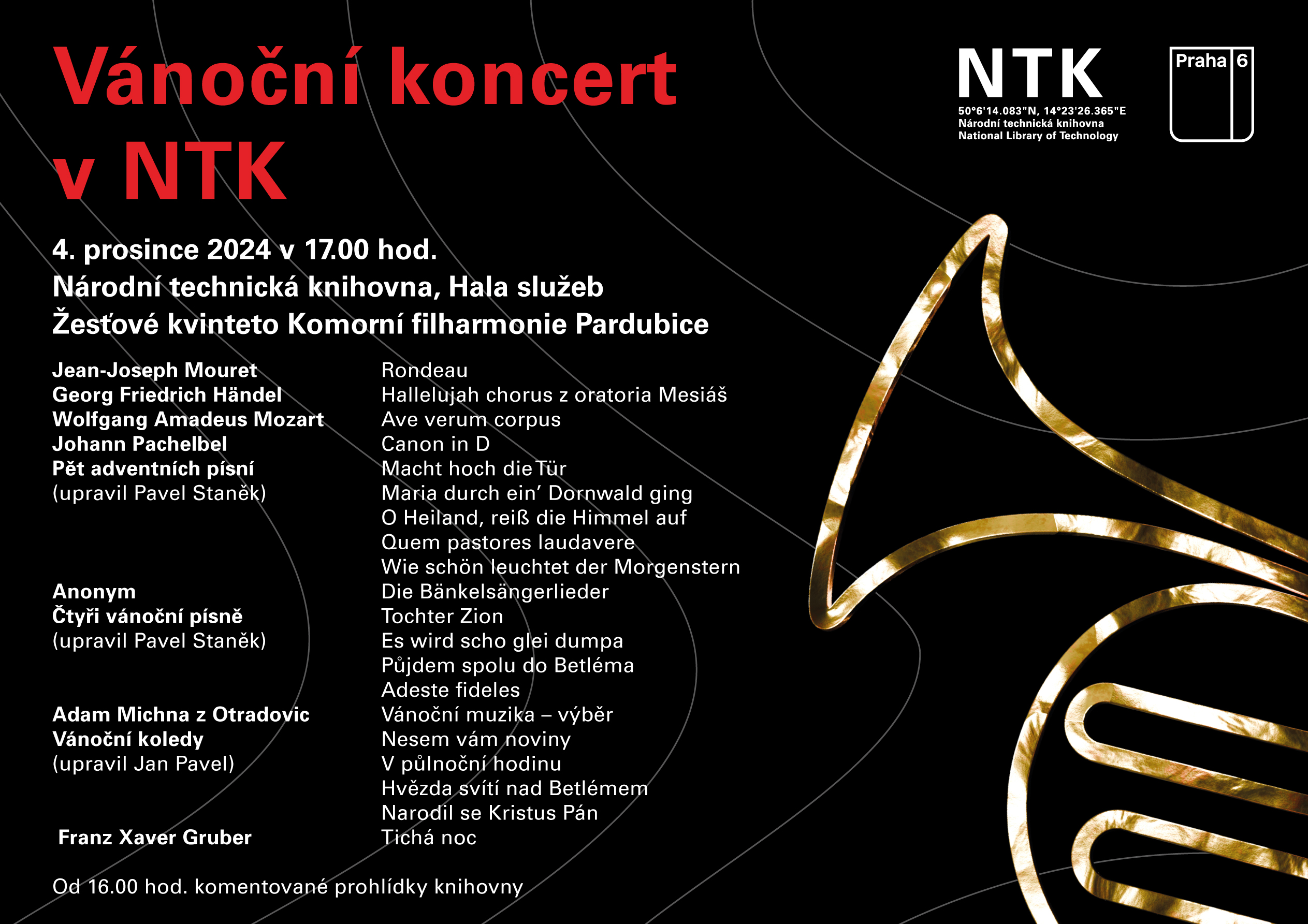 Vánoční koncert v NTK

NTK
50°6'14.083"N, 14°23'26.365"E
Národní technická knihovna
National Library of Technology

Praha 6

4. prosince 2024 v 17.00 hod.
Národní technická knihovna, Hala služeb
Žesťové kvinteto Komorní filharmonie Pardubice

Jean-Joseph Mouret
Georg Friedrich Händel
Wolfgang Amadeus Mozart
Johann Pachelbel
Pět adventních písní
(upravil Pavel Staněk)

Anonym
Čtyři vánoční písně
(upravil Pavel Staněk)

Adam Michna z Otradovic
Vánoční koledy
(upravil Jan Pavel)

Franz Xaver Gruber

Rondeau
Hallelujah chorus z oratoria Mesiáš
Ave verum corpus
Canon in D
Macht hoch die Tür
Maria durch ein' Dornwald ging
O Heiland, reiß die Himmel auf
Quem pastores laudavere
Wie schön leuchtet der Morgenstern
Die Bänkelsängerlieder
Tochter Zion
Es wird scho glei dumpa
Půjdem spolu do Betléma
Adeste fideles
Vánoční muzika – výběr
Nesem vám noviny
V půlnoční hodinu
Hvězda svítí nad Betlémem
Narodil se Kristus Pán
Tichá noc

Od 16.00 hod. komentované prohlídky knihovny